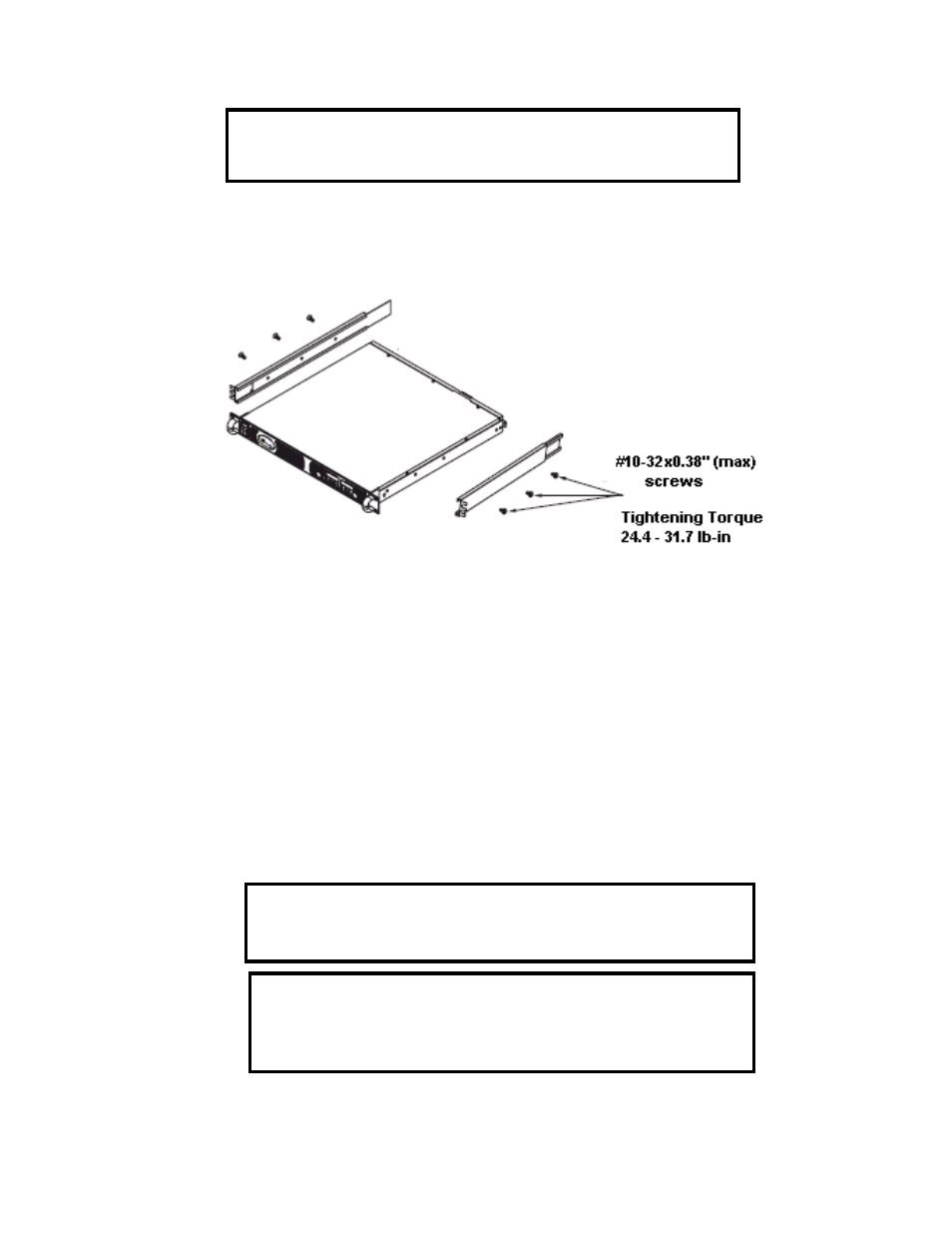 #10-32x0.38" (max)
screws

Tightening Torque
24.4 - 31.7 lb-in